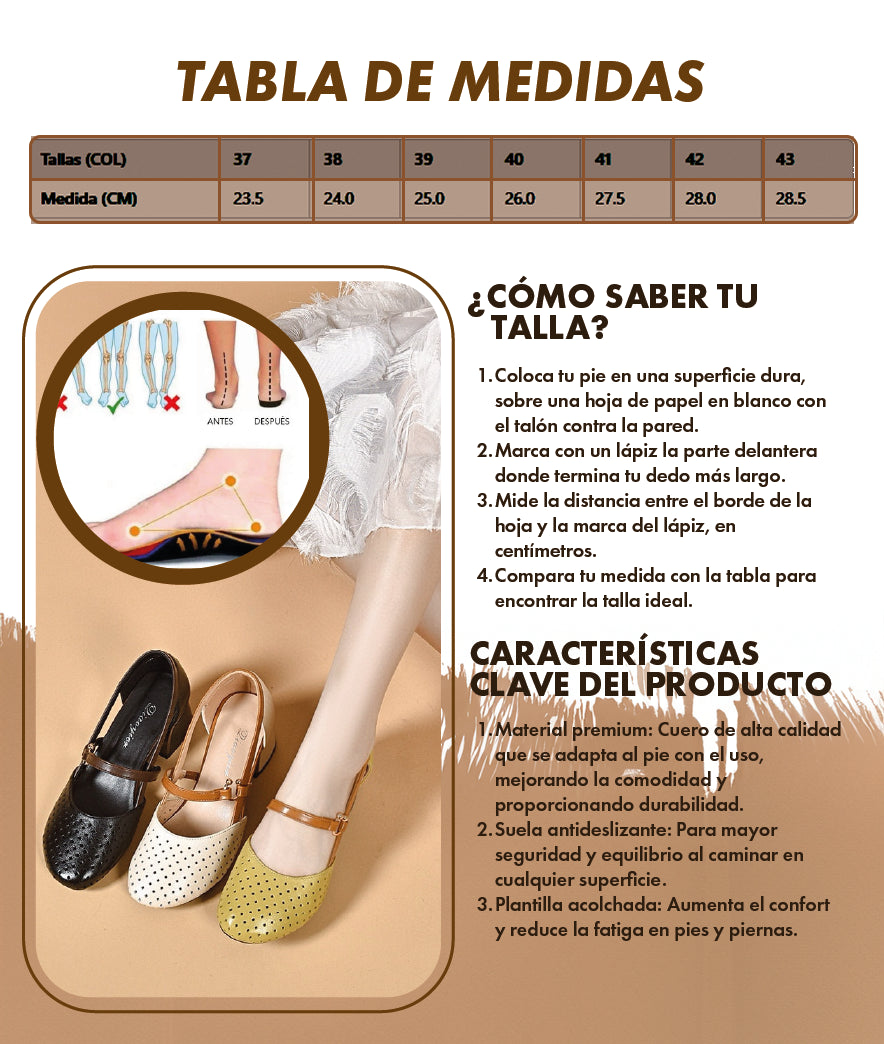 TABLA DE MEDIDAS

| Tallas (COL) | 37 | 38 | 39 | 40 | 41 | 42 | 43 |
|---|---|---|---|---|---|---|---|
| Medida (CM) | 23.5 | 24.0 | 25.0 | 26.0 | 27.5 | 28.0 | 28.5 |

ANTES DESPUÉS

¿CÓMO SABER TU TALLA?

1. Coloca tu pie en una superficie dura, sobre una hoja de papel en blanco con el talón contra la pared.
2. Marca con un lápiz la parte delantera donde termina tu dedo más largo.
3. Mide la distancia entre el borde de la hoja y la marca del lápiz, en centímetros.
4. Compara tu medida con la tabla para encontrar la talla ideal.

CARACTERÍSTICAS CLAVE DEL PRODUCTO

1. Material premium: Cuero de alta calidad que se adapta al pie con el uso, mejorando la comodidad y proporcionando durabilidad.
2. Suela antideslizante: Para mayor seguridad y equilibrio al caminar en cualquier superficie.
3. Plantilla acolchada: Aumenta el confort y reduce la fatiga en pies y piernas.